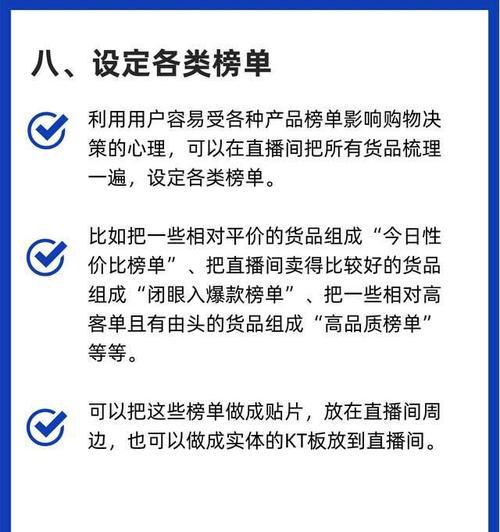 八、设定各类榜单

利用用户容易受各种产品榜单影响购物决策的心理，可以在直播间把所有货品梳理一遍，设定各类榜单。

比如把一些相对平价的货品组成“今日性价比榜单”、把直播间卖得比较好的货品组成“闭眼入爆款榜单”、把一些相对高客单且有由头的货品组成“高品质榜单”等等。

可以把这些榜单做成贴片，放在直播间周边，也可以做成实体的KT板放到直播间。